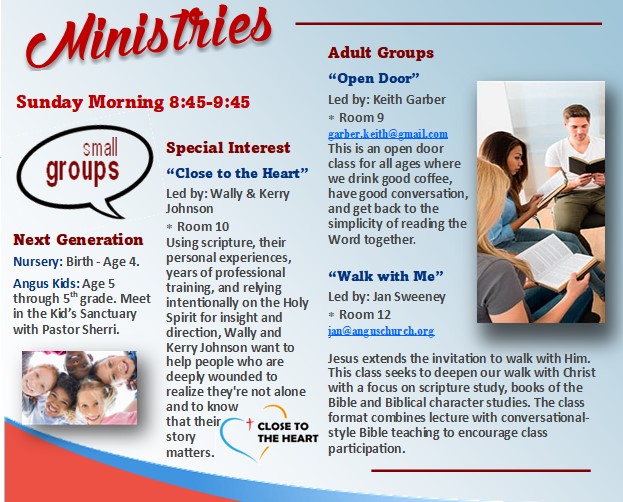 Ministries

Sunday Morning 8:45-9:45

small groups

Next Generation

Nursery: Birth - Age 4.

Angus Kids: Age 5 through 5$^{th}$ grade. Meet in the Kid's Sanctuary with Pastor Sherri.

Special Interest

"Close to the Heart"

Led by: Wally & Kerry Johnson

* Room 10

Using scripture, their personal experiences, years of professional training, and relying intentionally on the Holy Spirit for insight and direction, Wally and Kerry Johnson want to help people who are deeply wounded to realize they're not alone and to know that their story matters.

CLOSE TO THE HEART

Adult Groups

"Open Door"

Led by: Keith Garber

* Room 9

garber.keith@gmail.com

This is an open door class for all ages where we drink good coffee, have good conversation, and get back to the simplicity of reading the Word together.

"Walk with Me"

Led by: Jan Sweeney

* Room 12

jan@anguschurch.org

Jesus extends the invitation to walk with Him. This class seeks to deepen our walk with Christ with a focus on scripture study, books of the Bible and Biblical character studies. The class format combines lecture with conversational-style Bible teaching to encourage class participation.